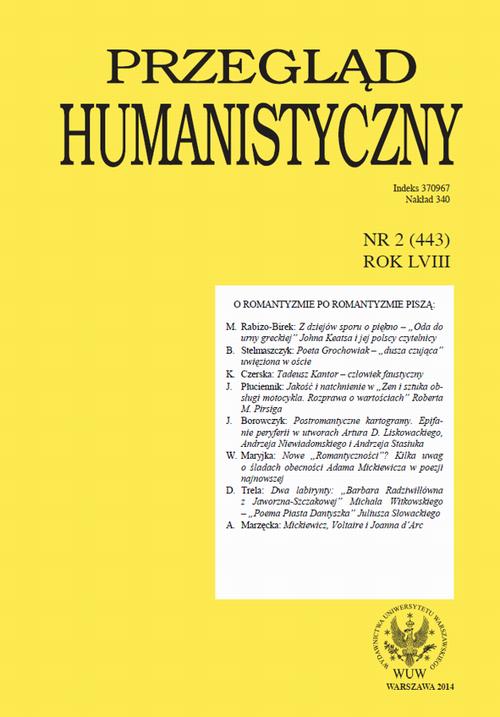 PRZEGLĄD
HUMANISTYCZNY

Indeks 370967
Nakład 340

NR 2 (443)
ROK LVIII

O ROMANTYZMIE PO ROMANTYZMIE PISZĄ:

M. Rabizo-Birek: Z dziejów sporu o piękno – „Oda do urny greckiej" Johna Keatsa i jej polscy czytelnicy

B. Stelmaszczyk: Poeta Grochowiak – „dusza czująca" uwięziona w oście

K. Czerska: Tadeusz Kantor – człowiek faustyczny

J. Płuciennik: Jakość i natchnienie w „Zen i sztuka obsługi motocykla. Rozprawa o wartościach" Roberta M. Pirsiga

J. Borowczyk: Postromantyczne kartogramy. Epifanie peryferii w utworach Artura D. Liskowackiego, Andrzeja Niewiadomskiego i Andrzeja Stasiuka

W. Maryjka: Nowe „Romantyczności"? Kilka uwag o śladach obecności Adama Mickiewicza w poezji najnowszej

D. Trela: Dwa labirynty: „Barbara Radziwiłłówna z Jaworzna-Szczakowej" Michała Witkowskiego – „Poema Piasta Dantyszka" Juliusza Słowackiego

A. Marzęcka: Mickiewicz, Voltaire i Joanna d'Arc

WYDAWNICTWA UNIWERSYTETU WARSZAWSKIEGO
WUW
WARSZAWA 2014